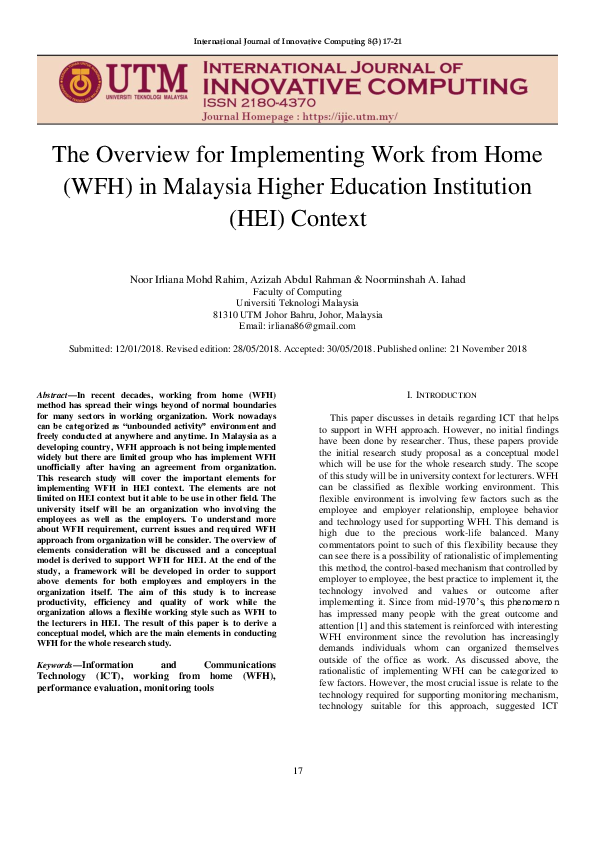 International Journal of Innovative Computing 8(3) 17-21

UTM
UNIVERSITI TEKNOLOGI MALAYSIA

INTERNATIONAL JOURNAL OF INNOVATIVE COMPUTING
ISSN 2180-4370
Journal Homepage : https://ijic.utm.my/

The Overview for Implementing Work from Home (WFH) in Malaysia Higher Education Institution (HEI) Context

Noor Irliana Mohd Rahim, Azizah Abdul Rahman & Noorminshah A. Iahad
Faculty of Computing
Universiti Teknologi Malaysia
81310 UTM Johor Bahru, Johor, Malaysia
Email: irliana86@gmail.com

Submitted: 12/01/2018. Revised edition: 28/05/2018. Accepted: 30/05/2018. Published online: 21 November 2018

Abstract—In recent decades, working from home (WFH) method has spread their wings beyond of normal boundaries for many sectors in working organization. Work nowadays can be categorized as "unbounded activity" environment and freely conducted at anywhere and anytime. In Malaysia as a developing country, WFH approach is not being implemented widely but there are limited group who has implement WFH unofficially after having an agreement from organization. This research study will cover the important elements for implementing WFH in HEI context. The elements are not limited on HEI context but it able to be use in other field. The university itself will be an organization who involving the employees as well as the employers. To understand more about WFH requirement, current issues and required WFH approach from organization will be consider. The overview of elements consideration will be discussed and a conceptual model is derived to support WFH for HEI. At the end of the study, a framework will be developed in order to support above elements for both employees and employers in the organization itself. The aim of this study is to increase productivity, efficiency and quality of work while the organization allows a flexible working style such as WFH to the lecturers in HEI. The result of this paper is to derive a conceptual model, which are the main elements in conducting WFH for the whole research study.

Keywords—Information and Communications Technology (ICT), working from home (WFH), performance evaluation, monitoring tools

I. INTRODUCTION

This paper discusses in details regarding ICT that helps to support in WFH approach. However, no initial findings have been done by researcher. Thus, these papers provide the initial research study proposal as a conceptual model which will be use for the whole research study. The scope of this study will be in university context for lecturers. WFH can be classified as flexible working environment. This flexible environment is involving few factors such as the employee and employer relationship, employee behavior and technology used for supporting WFH. This demand is high due to the precious work-life balanced. Many commentators point to such of this flexibility because they can see there is a possibility of rationalistic of implementing this method, the control-based mechanism that controlled by employer to employee, the best practice to implement it, the technology involved and values or outcome after implementing it. Since from mid-1970's, this phenomenon has impressed many people with the great outcome and attention [1] and this statement is reinforced with interesting WFH environment since the revolution has increasingly demands individuals whom can organized themselves outside of the office as work. As discussed above, the rationalistic of implementing WFH can be categorized to few factors. However, the most crucial issue is relate to the technology required for supporting monitoring mechanism, technology suitable for this approach, suggested ICT

17